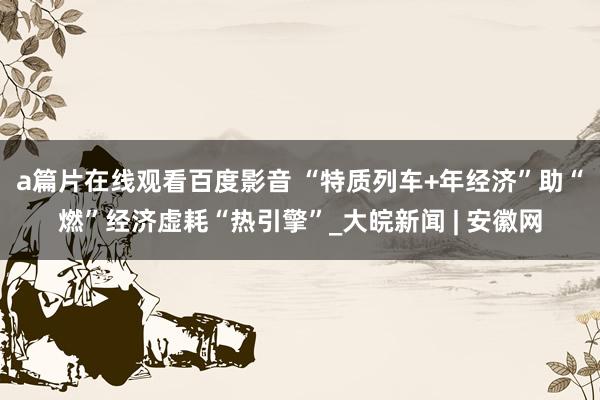 a篇片在线观看百度影音 “特质列车+年经济”助“燃”经济虚耗“热引擎”_大皖新闻 | 安徽网